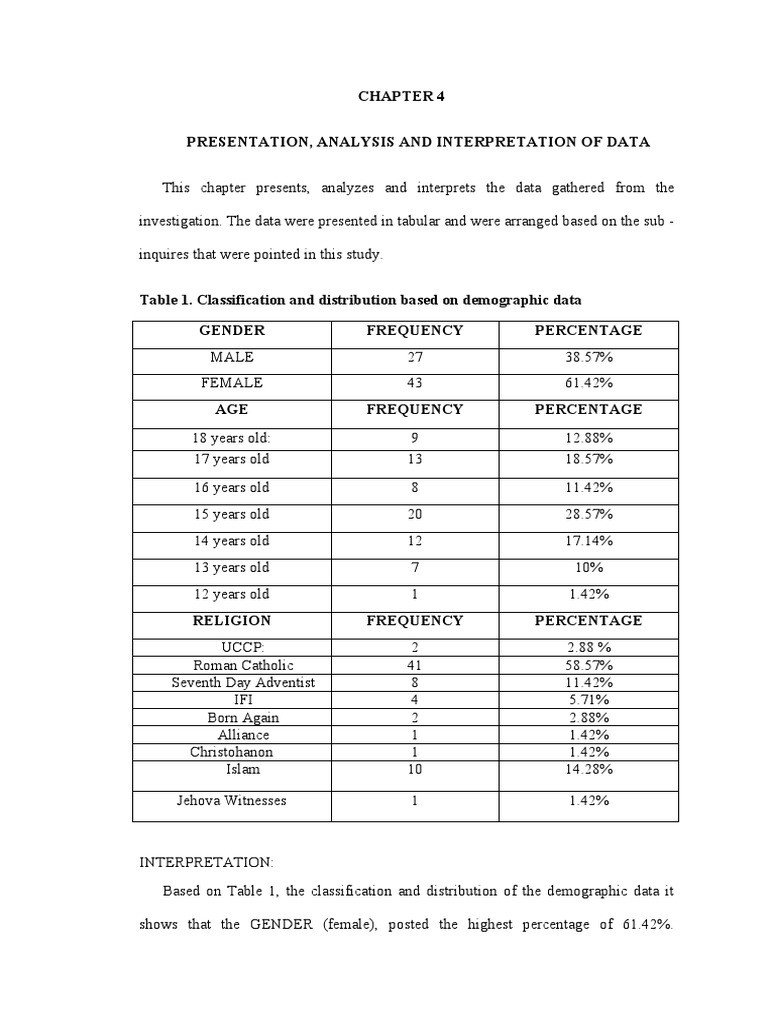 CHAPTER 4

PRESENTATION, ANALYSIS AND INTERPRETATION OF DATA

This chapter presents, analyzes and interprets the data gathered from the investigation. The data were presented in tabular and were arranged based on the sub - inquires that were pointed in this study.

Table 1. Classification and distribution based on demographic data

| GENDER | FREQUENCY | PERCENTAGE |
|---|---|---|
| MALE | 27 | 38.57% |
| FEMALE | 43 | 61.42% |
| AGE | FREQUENCY | PERCENTAGE |
| 18 years old: | 9 | 12.88% |
| 17 years old | 13 | 18.57% |
| 16 years old | 8 | 11.42% |
| 15 years old | 20 | 28.57% |
| 14 years old | 12 | 17.14% |
| 13 years old | 7 | 10% |
| 12 years old | 1 | 1.42% |
| RELIGION | FREQUENCY | PERCENTAGE |
| UCCP: | 2 | 2.88 % |
| Roman Catholic | 41 | 58.57% |
| Seventh Day Adventist | 8 | 11.42% |
| IFI | 4 | 5.71% |
| Born Again | 2 | 2.88% |
| Alliance | 1 | 1.42% |
| Christohanon | 1 | 1.42% |
| Islam | 10 | 14.28% |
| Jehova Witnesses | 1 | 1.42% |

INTERPRETATION:

Based on Table 1, the classification and distribution of the demographic data it shows that the GENDER (female), posted the highest percentage of 61.42%.